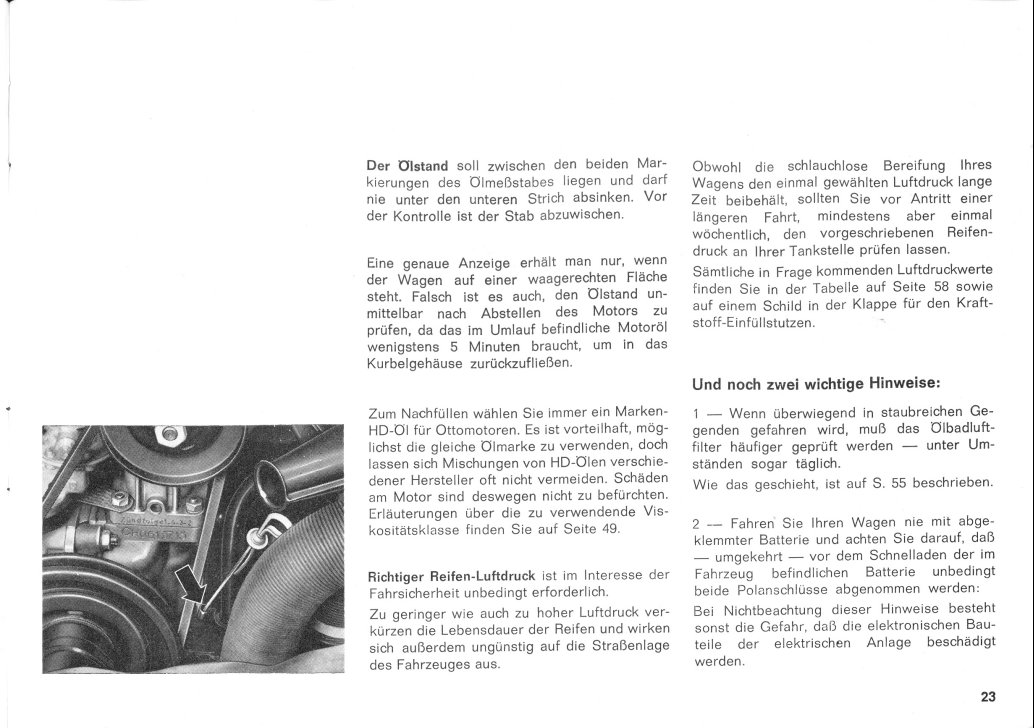 **Der Ölstand** soll zwischen den beiden Markierungen des Ölmeßstabes liegen und darf nie unter den unteren Strich absinken. Vor der Kontrolle ist der Stab abzuwischen.

Eine genaue Anzeige erhält man nur, wenn der Wagen auf einer waagerechten Fläche steht. Falsch ist es auch, den Ölstand unmittelbar nach Abstellen des Motors zu prüfen, da das im Umlauf befindliche Motoröl wenigstens 5 Minuten braucht, um in das Kurbelgehäuse zurückzufließen.

Zum Nachfüllen wählen Sie immer ein Marken-HD-Öl für Ottomotoren. Es ist vorteilhaft, möglichst die gleiche Ölmarke zu verwenden, doch lassen sich Mischungen von HD-Ölen verschiedener Hersteller oft nicht vermeiden. Schäden am Motor sind deswegen nicht zu befürchten. Erläuterungen über die zu verwendende Viskositätsklasse finden Sie auf Seite 49.

**Richtiger Reifen-Luftdruck** ist im Interesse der Fahrsicherheit unbedingt erforderlich.

Zu geringer wie auch zu hoher Luftdruck verkürzen die Lebensdauer der Reifen und wirken sich außerdem ungünstig auf die Straßenlage des Fahrzeuges aus.

Obwohl die schlauchlose Bereifung Ihres Wagens den einmal gewählten Luftdruck lange Zeit beibehält, sollten Sie vor Antritt einer längeren Fahrt, mindestens aber einmal wöchentlich, den vorgeschriebenen Reifendruck an Ihrer Tankstelle prüfen lassen.

Sämtliche in Frage kommenden Luftdruckwerte finden Sie in der Tabelle auf Seite 58 sowie auf einem Schild in der Klappe für den Kraftstoff-Einfüllstutzen.

**Und noch zwei wichtige Hinweise:**

1 — Wenn überwiegend in staubreichen Gegenden gefahren wird, muß das Ölbadluftfilter häufiger geprüft werden — unter Umständen sogar täglich.

Wie das geschieht, ist auf S. 55 beschrieben.

2 — Fahren Sie Ihren Wagen nie mit abgeklemmter Batterie und achten Sie darauf, daß — umgekehrt — vor dem Schnelladen der im Fahrzeug befindlichen Batterie unbedingt beide Polanschlüsse abgenommen werden:

Bei Nichtbeachtung dieser Hinweise besteht sonst die Gefahr, daß die elektronischen Bauteile der elektrischen Anlage beschädigt werden.

23